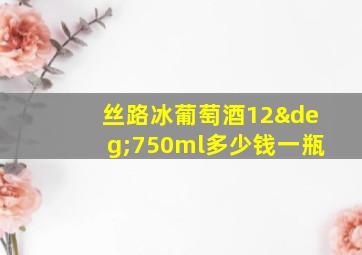 丝路冰葡萄酒12&deg;750ml多少钱一瓶